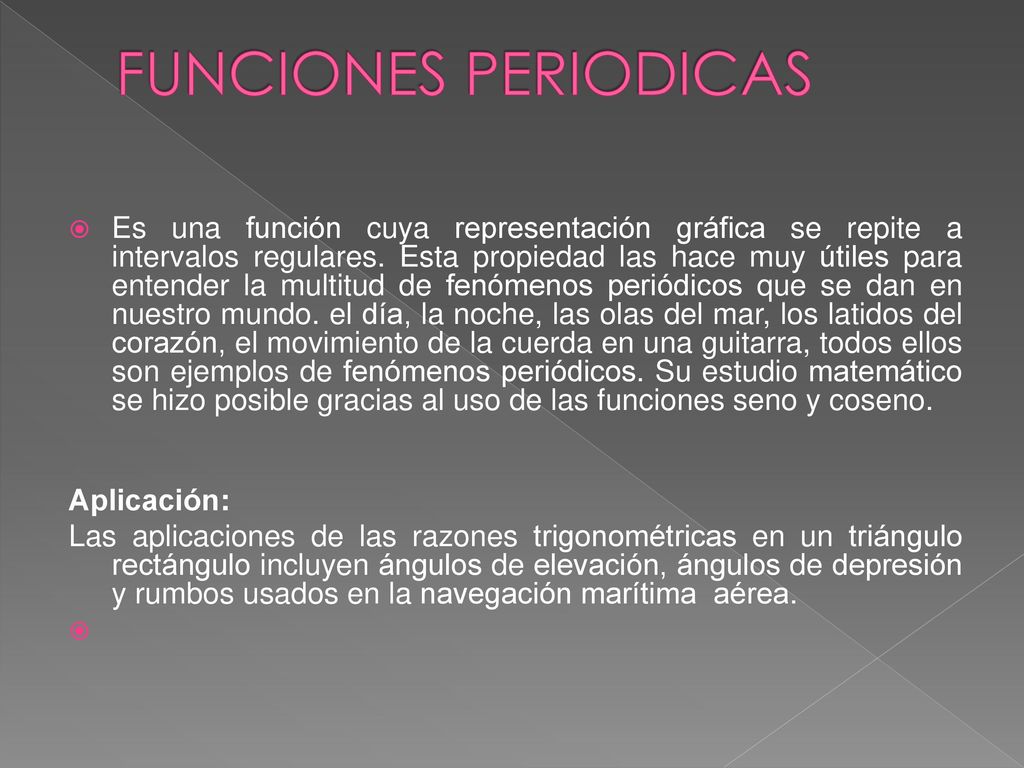 FUNCIONES PERIODICAS

Es una función cuya representación gráfica se repite a intervalos regulares. Esta propiedad las hace muy útiles para entender la multitud de fenómenos periódicos que se dan en nuestro mundo. el día, la noche, las olas del mar, los latidos del corazón, el movimiento de la cuerda en una guitarra, todos ellos son ejemplos de fenómenos periódicos. Su estudio matemático se hizo posible gracias al uso de las funciones seno y coseno.

Aplicación:
Las aplicaciones de las razones trigonométricas en un triángulo rectángulo incluyen ángulos de elevación, ángulos de depresión y rumbos usados en la navegación marítima aérea.